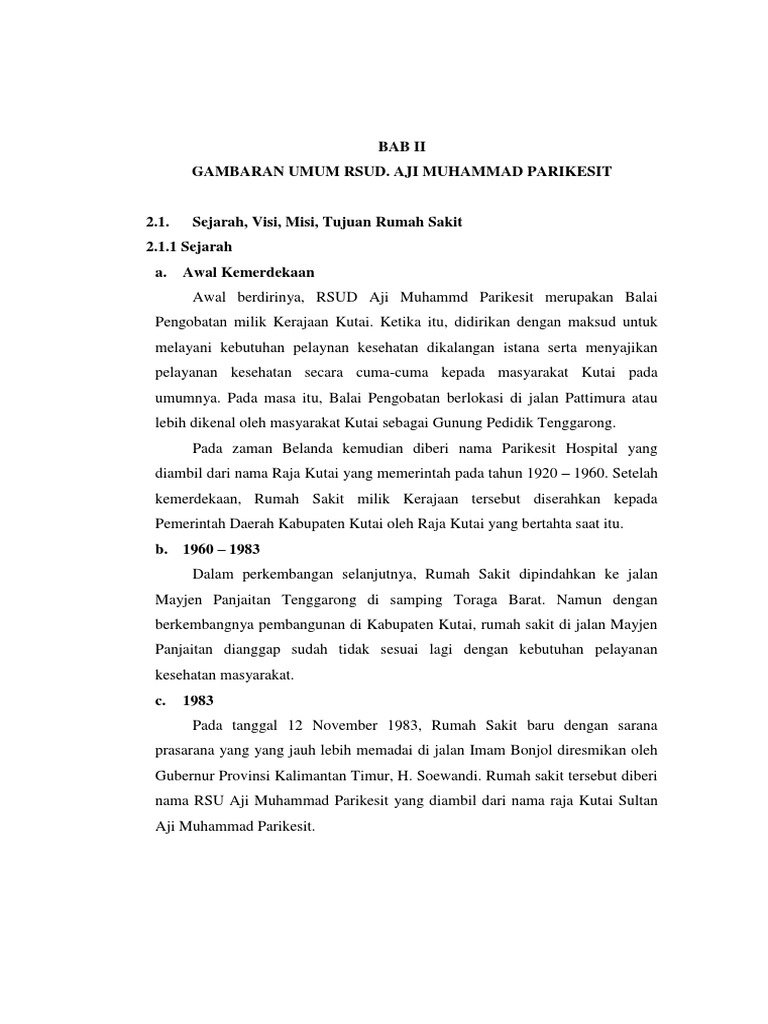 BAB II

GAMBARAN UMUM RSUD. AJI MUHAMMAD PARIKESIT

2.1. Sejarah, Visi, Misi, Tujuan Rumah Sakit

2.1.1 Sejarah

a. Awal Kemerdekaan

Awal berdirinya, RSUD Aji Muhammd Parikesit merupakan Balai Pengobatan milik Kerajaan Kutai. Ketika itu, didirikan dengan maksud untuk melayani kebutuhan pelaynan kesehatan dikalangan istana serta menyajikan pelayanan kesehatan secara cuma-cuma kepada masyarakat Kutai pada umumnya. Pada masa itu, Balai Pengobatan berlokasi di jalan Pattimura atau lebih dikenal oleh masyarakat Kutai sebagai Gunung Pedidik Tenggarong.

Pada zaman Belanda kemudian diberi nama Parikesit Hospital yang diambil dari nama Raja Kutai yang memerintah pada tahun 1920 – 1960. Setelah kemerdekaan, Rumah Sakit milik Kerajaan tersebut diserahkan kepada Pemerintah Daerah Kabupaten Kutai oleh Raja Kutai yang bertahta saat itu.

b. 1960 – 1983

Dalam perkembangan selanjutnya, Rumah Sakit dipindahkan ke jalan Mayjen Panjaitan Tenggarong di samping Toraga Barat. Namun dengan berkembangnya pembangunan di Kabupaten Kutai, rumah sakit di jalan Mayjen Panjaitan dianggap sudah tidak sesuai lagi dengan kebutuhan pelayanan kesehatan masyarakat.

c. 1983

Pada tanggal 12 November 1983, Rumah Sakit baru dengan sarana prasarana yang yang jauh lebih memadai di jalan Imam Bonjol diresmikan oleh Gubernur Provinsi Kalimantan Timur, H. Soewandi. Rumah sakit tersebut diberi nama RSU Aji Muhammad Parikesit yang diambil dari nama raja Kutai Sultan Aji Muhammad Parikesit.